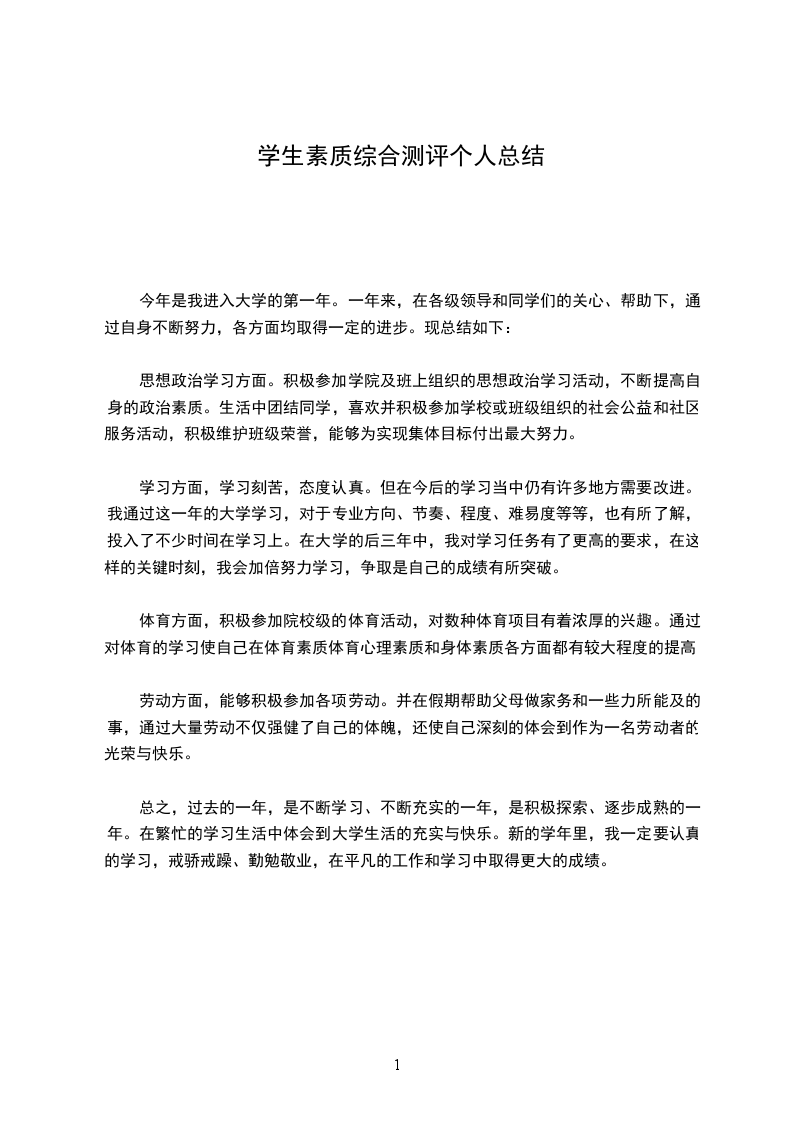 学生素质综合测评个人总结

今年是我进入大学的第一年。一年来，在各级领导和同学们的关心、帮助下，通过自身不断努力，各方面均取得一定的进步。现总结如下：

思想政治学习方面。积极参加学院及班上组织的思想政治学习活动，不断提高自身的政治素质。生活中团结同学，喜欢并积极参加学校或班级组织的社会公益和社区服务活动，积极维护班级荣誉，能够为实现集体目标付出最大努力。

学习方面，学习刻苦，态度认真。但在今后的学习当中仍有许多地方需要改进。我通过这一年的大学学习，对于专业方向、节奏、程度、难易度等等，也有所了解，投入了不少时间在学习上。在大学的后三年中，我对学习任务有了更高的要求，在这样的关键时刻，我会加倍努力学习，争取是自己的成绩有所突破。

体育方面，积极参加院校级的体育活动，对数种体育项目有着浓厚的兴趣。通过对体育的学习使自己在体育素质体育心理素质和身体素质各方面都有较大程度的提高

劳动方面，能够积极参加各项劳动。并在假期帮助父母做家务和一些力所能及的事，通过大量劳动不仅强健了自己的体魄，还使自己深刻的体会到作为一名劳动者的光荣与快乐。

总之，过去的一年，是不断学习、不断充实的一年，是积极探索、逐步成熟的一年。在繁忙的学习生活中体会到大学生活的充实与快乐。新的学年里，我一定要认真的学习，戒骄戒躁、勤勉敬业，在平凡的工作和学习中取得更大的成绩。

1